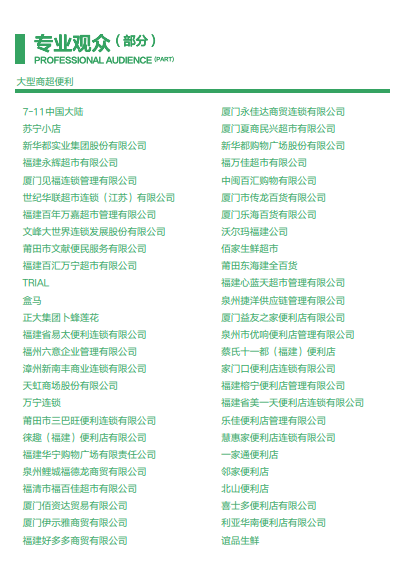 专业观众（部分）
PROFESSIONAL AUDIENCE (PART)

大型商超便利

7-11中国大陆
苏宁小店
新华都实业集团股份有限公司
福建永辉超市有限公司
厦门见福连锁管理有限公司
世纪华联超市连锁（江苏）有限公司
福建百年万嘉超市管理有限公司
文峰大世界连锁发展股份有限公司
莆田市文献便民服务有限公司
福建百汇万宁超市有限公司
TRIAL
盒马
正大集团卜蜂莲花
福建省易太便利连锁有限公司
福州六意企业管理有限公司
漳州新南丰商业连锁有限公司
天虹商场股份有限公司
万宁连锁
莆田市三巴旺便利连锁有限公司
徕趣（福建）便利店有限公司
福建华宁购物广场有限责任公司
泉州鲤城福德龙商贸有限公司
福清市福百佳超市有限公司
厦门佰资达贸易有限公司
厦门伊示雅商贸有限公司
福建好多多商贸有限公司

厦门永佳达商贸连锁有限公司
厦门夏商民兴超市有限公司
新华都购物广场股份有限公司
福万佳超市有限公司
中闽百汇购物有限公司
厦门市传龙百货有限公司
厦门乐海百货有限公司
沃尔玛福建公司
佰家生鲜超市
莆田东海建全百货
福建心蓝天超市管理有限公司
泉州捷洋供应链管理有限公司
厦门益友之家便利店有限公司
泉州市优响便利店管理有限公司
蔡氏十一都（福建）便利店
家门口便利店连锁有限公司
福建榕宁便利店管理有限公司
福建省美一天便利店连锁有限公司
乐佳便利店管理有限公司
慧惠家便利店连锁有限公司
一家通便利店
邻家便利店
北山便利店
喜士多便利店有限公司
利亚华南便利店有限公司
谊品生鲜